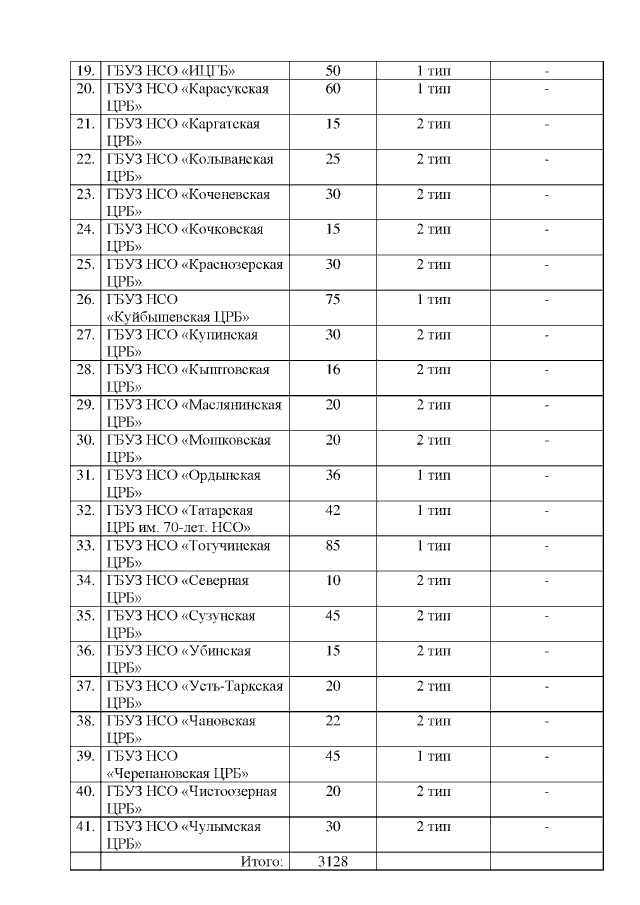 | | | | | |
|---|---|---|---|---|
| 19. | ГБУЗ НСО «ИЦГБ» | 50 | 1 тип | - |
| 20. | ГБУЗ НСО «Карасукская ЦРБ» | 60 | 1 тип | - |
| 21. | ГБУЗ НСО «Каргатская ЦРБ» | 15 | 2 тип | - |
| 22. | ГБУЗ НСО «Колыванская ЦРБ» | 25 | 2 тип | - |
| 23. | ГБУЗ НСО «Коченевская ЦРБ» | 30 | 2 тип | - |
| 24. | ГБУЗ НСО «Кочковская ЦРБ» | 15 | 2 тип | - |
| 25. | ГБУЗ НСО «Краснозерская ЦРБ» | 30 | 2 тип | - |
| 26. | ГБУЗ НСО «Куйбышевская ЦРБ» | 75 | 1 тип | - |
| 27. | ГБУЗ НСО «Купинская ЦРБ» | 30 | 2 тип | - |
| 28. | ГБУЗ НСО «Кыштовская ЦРБ» | 16 | 2 тип | - |
| 29. | ГБУЗ НСО «Маслянинская ЦРБ» | 20 | 2 тип | - |
| 30. | ГБУЗ НСО «Мошковская ЦРБ» | 20 | 2 тип | - |
| 31. | ГБУЗ НСО «Ордынская ЦРБ» | 36 | 1 тип | - |
| 32. | ГБУЗ НСО «Татарская ЦРБ им. 70-лет. НСО» | 42 | 1 тип | - |
| 33. | ГБУЗ НСО «Тогучинская ЦРБ» | 85 | 1 тип | - |
| 34. | ГБУЗ НСО «Северная ЦРБ» | 10 | 2 тип | - |
| 35. | ГБУЗ НСО «Сузунская ЦРБ» | 45 | 2 тип | - |
| 36. | ГБУЗ НСО «Убинская ЦРБ» | 15 | 2 тип | - |
| 37. | ГБУЗ НСО «Усть-Таркская ЦРБ» | 20 | 2 тип | - |
| 38. | ГБУЗ НСО «Чановская ЦРБ» | 22 | 2 тип | - |
| 39. | ГБУЗ НСО «Черепановская ЦРБ» | 45 | 1 тип | - |
| 40. | ГБУЗ НСО «Чистоозерная ЦРБ» | 20 | 2 тип | - |
| 41. | ГБУЗ НСО «Чулымская ЦРБ» | 30 | 2 тип | - |
| | Итого: | 3128 | | |